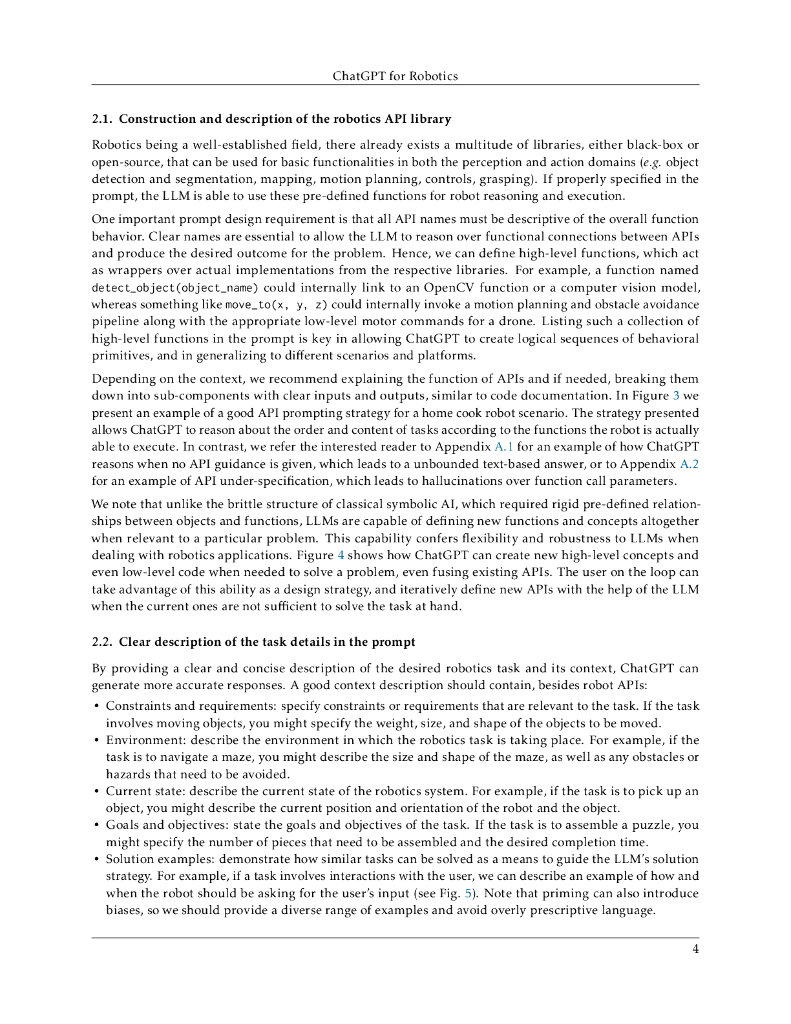 ChatGPT for Robotics

2.1. Construction and description of the robotics API library

Robotics being a well-established field, there already exists a multitude of libraries, either black-box or open-source, that can be used for basic functionalities in both the perception and action domains (e.g. object detection and segmentation, mapping, motion planning, controls, grasping). If properly specified in the prompt, the LLM is able to use these pre-defined functions for robot reasoning and execution.

One important prompt design requirement is that all API names must be descriptive of the overall function behavior. Clear names are essential to allow the LLM to reason over functional connections between APIs and produce the desired outcome for the problem. Hence, we can define high-level functions, which act as wrappers over actual implementations from the respective libraries. For example, a function named detect_object(object_name) could internally link to an OpenCV function or a computer vision model, whereas something like move_to(x, y, z) could internally invoke a motion planning and obstacle avoidance pipeline along with the appropriate low-level motor commands for a drone. Listing such a collection of high-level functions in the prompt is key in allowing ChatGPT to create logical sequences of behavioral primitives, and in generalizing to different scenarios and platforms.

Depending on the context, we recommend explaining the function of APIs and if needed, breaking them down into sub-components with clear inputs and outputs, similar to code documentation. In Figure 3 we present an example of a good API prompting strategy for a home cook robot scenario. The strategy presented allows ChatGPT to reason about the order and content of tasks according to the functions the robot is actually able to execute. In contrast, we refer the interested reader to Appendix A.1 for an example of how ChatGPT reasons when no API guidance is given, which leads to a unbounded text-based answer, or to Appendix A.2 for an example of API under-specification, which leads to hallucinations over function call parameters.

We note that unlike the brittle structure of classical symbolic AI, which required rigid pre-defined relationships between objects and functions, LLMs are capable of defining new functions and concepts altogether when relevant to a particular problem. This capability confers flexibility and robustness to LLMs when dealing with robotics applications. Figure 4 shows how ChatGPT can create new high-level concepts and even low-level code when needed to solve a problem, even fusing existing APIs. The user on the loop can take advantage of this ability as a design strategy, and iteratively define new APIs with the help of the LLM when the current ones are not sufficient to solve the task at hand.

2.2. Clear description of the task details in the prompt

By providing a clear and concise description of the desired robotics task and its context, ChatGPT can generate more accurate responses. A good context description should contain, besides robot APIs:

• Constraints and requirements: specify constraints or requirements that are relevant to the task. If the task involves moving objects, you might specify the weight, size, and shape of the objects to be moved.
• Environment: describe the environment in which the robotics task is taking place. For example, if the task is to navigate a maze, you might describe the size and shape of the maze, as well as any obstacles or hazards that need to be avoided.
• Current state: describe the current state of the robotics system. For example, if the task is to pick up an object, you might describe the current position and orientation of the robot and the object.
• Goals and objectives: state the goals and objectives of the task. If the task is to assemble a puzzle, you might specify the number of pieces that need to be assembled and the desired completion time.
• Solution examples: demonstrate how similar tasks can be solved as a means to guide the LLM's solution strategy. For example, if a task involves interactions with the user, we can describe an example of how and when the robot should be asking for the user's input (see Fig. 5). Note that priming can also introduce biases, so we should provide a diverse range of examples and avoid overly prescriptive language.

4